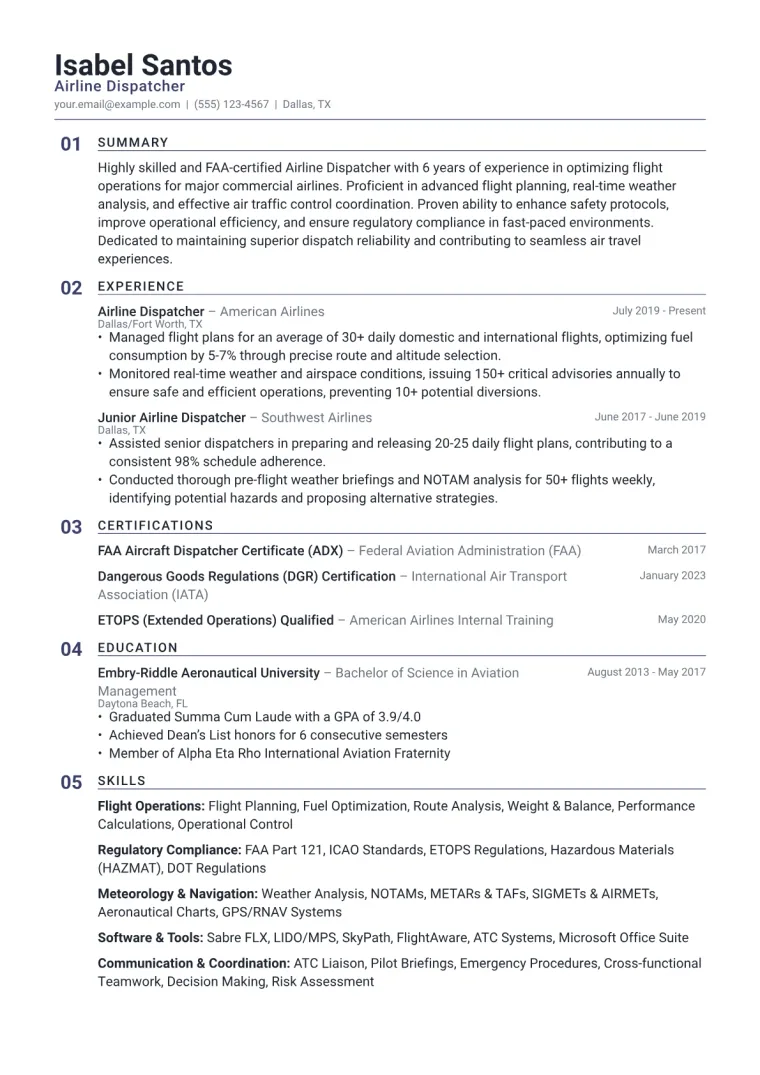 Isabel Santos
Airline Dispatcher
your.email@example.com | (555) 123-4567 | Dallas, TX

01 SUMMARY

Highly skilled and FAA-certified Airline Dispatcher with 6 years of experience in optimizing flight operations for major commercial airlines. Proficient in advanced flight planning, real-time weather analysis, and effective air traffic control coordination. Proven ability to enhance safety protocols, improve operational efficiency, and ensure regulatory compliance in fast-paced environments. Dedicated to maintaining superior dispatch reliability and contributing to seamless air travel experiences.

02 EXPERIENCE

Airline Dispatcher – American Airlines July 2019 - Present
Dallas/Fort Worth, TX
• Managed flight plans for an average of 30+ daily domestic and international flights, optimizing fuel consumption by 5-7% through precise route and altitude selection.
• Monitored real-time weather and airspace conditions, issuing 150+ critical advisories annually to ensure safe and efficient operations, preventing 10+ potential diversions.

Junior Airline Dispatcher – Southwest Airlines June 2017 - June 2019
Dallas, TX
• Assisted senior dispatchers in preparing and releasing 20-25 daily flight plans, contributing to a consistent 98% schedule adherence.
• Conducted thorough pre-flight weather briefings and NOTAM analysis for 50+ flights weekly, identifying potential hazards and proposing alternative strategies.

03 CERTIFICATIONS

FAA Aircraft Dispatcher Certificate (ADX) – Federal Aviation Administration (FAA) March 2017

Dangerous Goods Regulations (DGR) Certification – International Air Transport Association (IATA) January 2023

ETOPS (Extended Operations) Qualified – American Airlines Internal Training May 2020

04 EDUCATION

Embry-Riddle Aeronautical University – Bachelor of Science in Aviation Management August 2013 - May 2017
Daytona Beach, FL
• Graduated Summa Cum Laude with a GPA of 3.9/4.0
• Achieved Dean's List honors for 6 consecutive semesters
• Member of Alpha Eta Rho International Aviation Fraternity

05 SKILLS

Flight Operations: Flight Planning, Fuel Optimization, Route Analysis, Weight & Balance, Performance Calculations, Operational Control

Regulatory Compliance: FAA Part 121, ICAO Standards, ETOPS Regulations, Hazardous Materials (HAZMAT), DOT Regulations

Meteorology & Navigation: Weather Analysis, NOTAMs, METARs & TAFs, SIGMETs & AIRMETs, Aeronautical Charts, GPS/RNAV Systems

Software & Tools: Sabre FLX, LIDO/MPS, SkyPath, FlightAware, ATC Systems, Microsoft Office Suite

Communication & Coordination: ATC Liaison, Pilot Briefings, Emergency Procedures, Cross-functional Teamwork, Decision Making, Risk Assessment